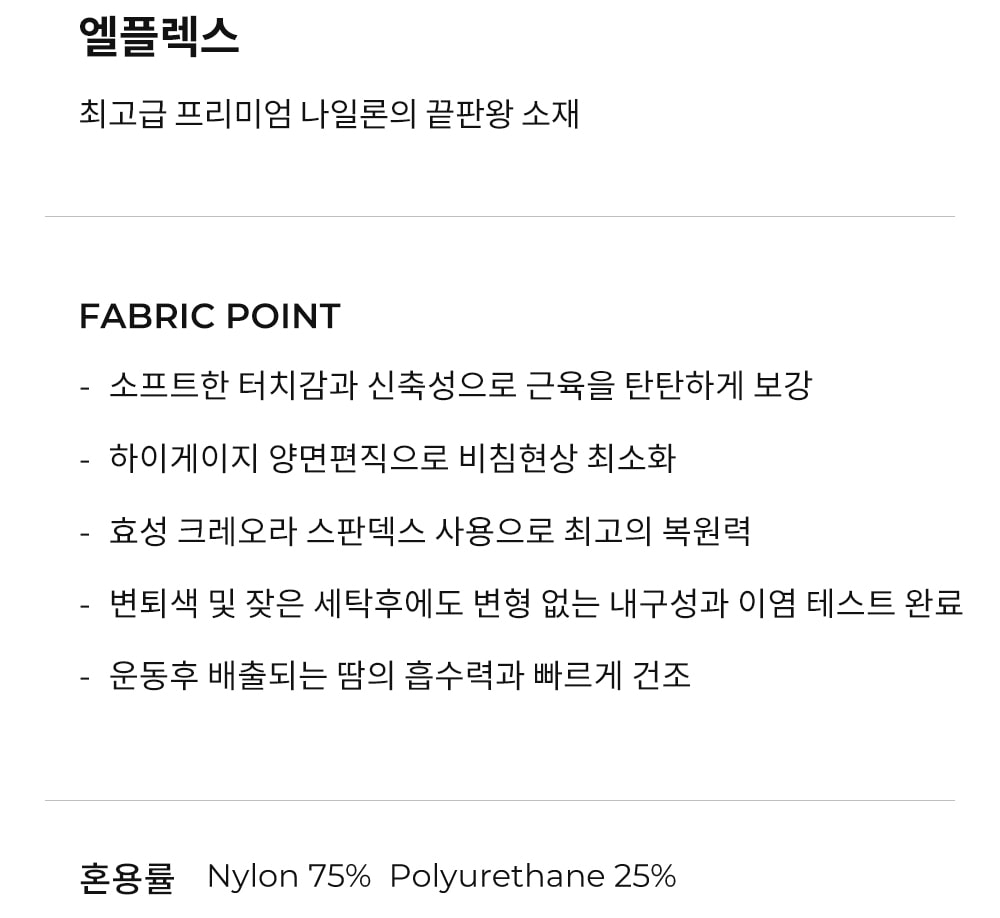 엘플렉스

최고급 프리미엄 나일론의 끝판왕 소재

FABRIC POINT

- 소프트한 터치감과 신축성으로 근육을 탄탄하게 보강
- 하이게이지 양면편직으로 비침현상 최소화
- 효성 크레오라 스판덱스 사용으로 최고의 복원력
- 변퇴색 및 잦은 세탁후에도 변형 없는 내구성과 이염 테스트 완료
- 운동후 배출되는 땀의 흡수력과 빠르게 건조

혼용률 Nylon 75% Polyurethane 25%